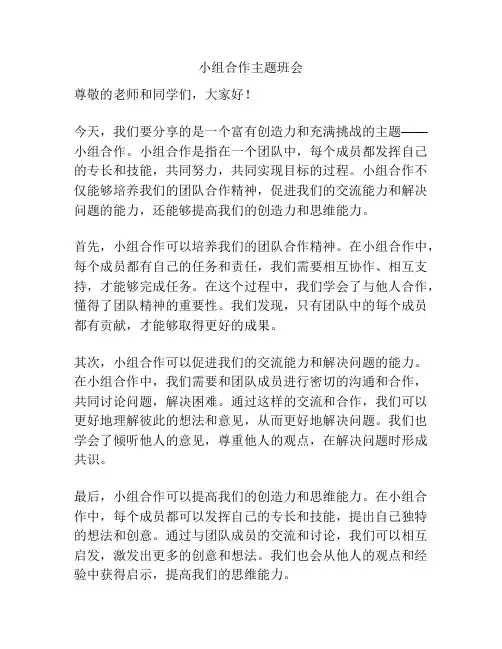 小组合作主题班会

尊敬的老师和同学们，大家好！

今天，我们要分享的是一个富有创造力和充满挑战的主题——小组合作。小组合作是指在一个团队中，每个成员都发挥自己的专长和技能，共同努力，共同实现目标的过程。小组合作不仅能够培养我们的团队合作精神，促进我们的交流能力和解决问题的能力，还能够提高我们的创造力和思维能力。

首先，小组合作可以培养我们的团队合作精神。在小组合作中，每个成员都有自己的任务和责任，我们需要相互协作、相互支持，才能够完成任务。在这个过程中，我们学会了与他人合作，懂得了团队精神的重要性。我们发现，只有团队中的每个成员都有贡献，才能够取得更好的成果。

其次，小组合作可以促进我们的交流能力和解决问题的能力。在小组合作中，我们需要和团队成员进行密切的沟通和合作，共同讨论问题，解决困难。通过这样的交流和合作，我们可以更好地理解彼此的想法和意见，从而更好地解决问题。我们也学会了倾听他人的意见，尊重他人的观点，在解决问题时形成共识。

最后，小组合作可以提高我们的创造力和思维能力。在小组合作中，每个成员都可以发挥自己的专长和技能，提出自己独特的想法和创意。通过与团队成员的交流和讨论，我们可以相互启发，激发出更多的创意和想法。我们也会从他人的观点和经验中获得启示，提高我们的思维能力。